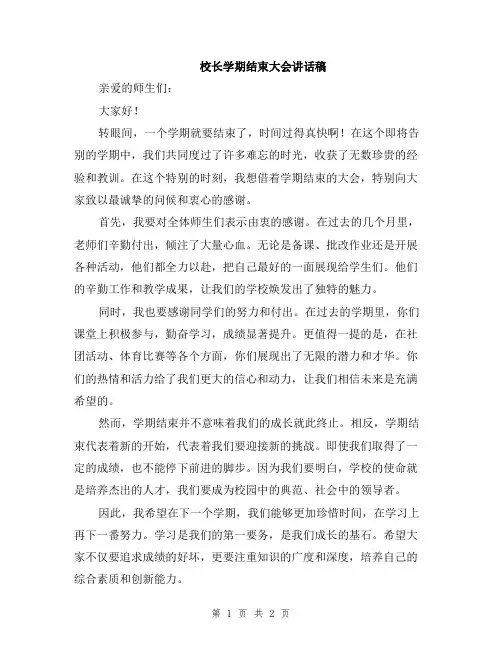 校长学期结束大会讲话稿

亲爱的师生们：

大家好！

转眼间，一个学期就要结束了，时间过得真快啊！在这个即将告别的学期中，我们共同度过了许多难忘的时光，收获了无数珍贵的经验和教训。在这个特别的时刻，我想借着学期结束的大会，特别向大家致以最诚挚的问候和衷心的感谢。

首先，我要对全体师生们表示由衷的感谢。在过去的几个月里，老师们辛勤付出，倾注了大量心血。无论是备课、批改作业还是开展各种活动，他们都全力以赴，把自己最好的一面展现给学生们。他们的辛勤工作和教学成果，让我们的学校焕发出了独特的魅力。

同时，我也要感谢同学们的努力和付出。在过去的学期里，你们课堂上积极参与，勤奋学习，成绩显著提升。更值得一提的是，在社团活动、体育比赛等各个方面，你们展现出了无限的潜力和才华。你们的热情和活力给了我们更大的信心和动力，让我们相信未来是充满希望的。

然而，学期结束并不意味着我们的成长就此终止。相反，学期结束代表着新的开始，代表着我们要迎接新的挑战。即使我们取得了一定的成绩，也不能停下前进的脚步。因为我们要明白，学校的使命就是培养杰出的人才，我们要成为校园中的典范、社会中的领导者。

因此，我希望在下一个学期，我们能够更加珍惜时间，在学习上再下一番努力。学习是我们的第一要务，是我们成长的基石。希望大家不仅要追求成绩的好坏，更要注重知识的广度和深度，培养自己的综合素质和创新能力。

第 1 页 共 2 页